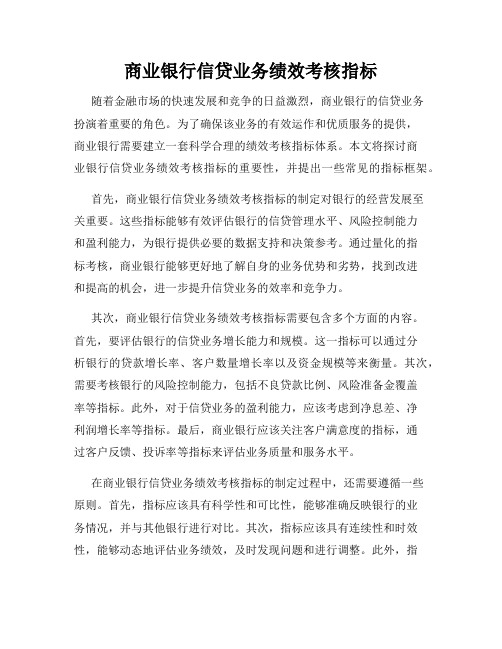 商业银行信贷业务绩效考核指标

随着金融市场的快速发展和竞争的日益激烈，商业银行的信贷业务扮演着重要的角色。为了确保该业务的有效运作和优质服务的提供，商业银行需要建立一套科学合理的绩效考核指标体系。本文将探讨商业银行信贷业务绩效考核指标的重要性，并提出一些常见的指标框架。

首先，商业银行信贷业务绩效考核指标的制定对银行的经营发展至关重要。这些指标能够有效评估银行的信贷管理水平、风险控制能力和盈利能力，为银行提供必要的数据支持和决策参考。通过量化的指标考核，商业银行能够更好地了解自身的业务优势和劣势，找到改进和提高的机会，进一步提升信贷业务的效率和竞争力。

其次，商业银行信贷业务绩效考核指标需要包含多个方面的内容。首先，要评估银行的信贷业务增长能力和规模。这一指标可以通过分析银行的贷款增长率、客户数量增长率以及资金规模等来衡量。其次，需要考核银行的风险控制能力，包括不良贷款比例、风险准备金覆盖率等指标。此外，对于信贷业务的盈利能力，应该考虑到净息差、净利润增长率等指标。最后，商业银行应该关注客户满意度的指标，通过客户反馈、投诉率等指标来评估业务质量和服务水平。

在商业银行信贷业务绩效考核指标的制定过程中，还需要遵循一些原则。首先，指标应该具有科学性和可比性，能够准确反映银行的业务情况，并与其他银行进行对比。其次，指标应该具有连续性和时效性，能够动态地评估业务绩效，及时发现问题和进行调整。此外，指